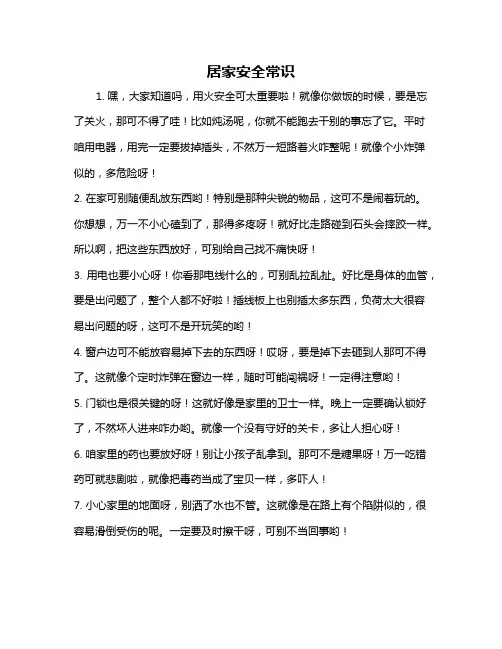 居家安全常识

1. 嘿，大家知道吗，用火安全可太重要啦！就像你做饭的时候，要是忘了关火，那可不得了哇！比如炖汤呢，你就不能跑去干别的事忘了它。平时咱用电器，用完一定要拔掉插头，不然万一短路着火咋整呢！就像个小炸弹似的，多危险呀！

2. 在家可别随便乱放东西哟！特别是那种尖锐的物品，这可不是闹着玩的。你想想，万一不小心磕到了，那得多疼呀！就好比走路碰到石头会摔跤一样。所以啊，把这些东西放好，可别给自己找不痛快呀！

3. 用电也要小心呀！你看那电线什么的，可别乱拉乱扯。好比是身体的血管，要是出问题了，整个人都不好啦！插线板上也别插太多东西，负荷太大很容易出问题的呀，这可不是开玩笑的哟！

4. 窗户边可不能放容易掉下去的东西呀！哎呀，要是掉下去砸到人那可不得了。这就像个定时炸弹在窗边一样，随时可能闯祸呀！一定得注意哟！

5. 门锁也是很关键的呀！这就好像是家里的卫士一样。晚上一定要确认锁好了，不然坏人进来咋办哟。就像一个没有守好的关卡，多让人担心呀！

6. 咱家里的药也要放好呀！别让小孩子乱拿到。那可不是糖果呀！万一吃错药可就悲剧啦，就像把毒药当成了宝贝一样，多吓人！

7. 小心家里的地面呀，别洒了水也不管。这就像是在路上有个陷阱似的，很容易滑倒受伤的呢。一定要及时擦干呀，可别不当回事哟！